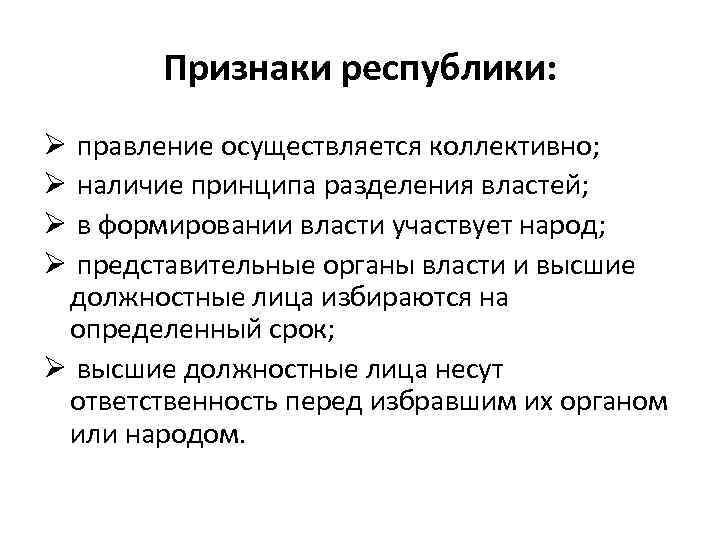 Признаки республики:

➢ правление осуществляется коллективно;
➢ наличие принципа разделения властей;
➢ в формировании власти участвует народ;
➢ представительные органы власти и высшие должностные лица избираются на определенный срок;
➢ высшие должностные лица несут ответственность перед избравшим их органом или народом.